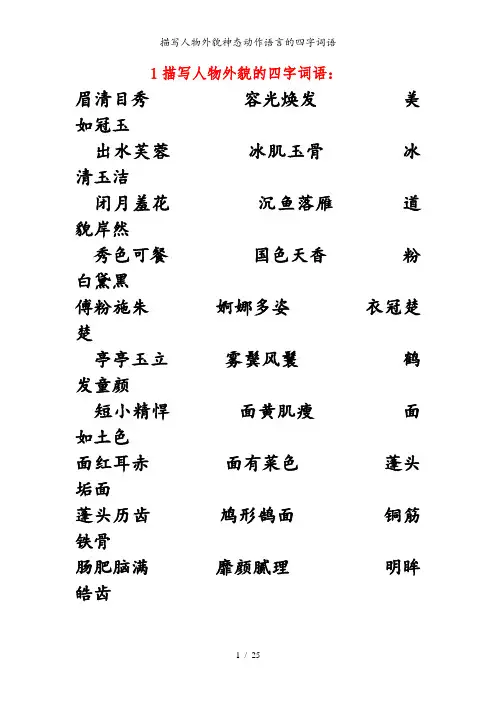 描写人物外貌神态动作语言的四字词语

1 描写人物外貌的四字词语：

眉清目秀　　容光焕发　　美如冠玉

出水芙蓉　　冰肌玉骨　　冰清玉洁

闭月羞花　　沉鱼落雁　　道貌岸然

秀色可餐　　国色天香　　粉白黛黑

傅粉施朱　　婀娜多姿　　衣冠楚楚

亭亭玉立　　雾鬓风鬟　　鹤发童颜

短小精悍　　面黄肌瘦　　面如土色

面红耳赤　　面有菜色　　蓬头垢面

蓬头历齿　　鸠形鹄面　　铜筋铁骨

肠肥脑满　　靡颜腻理　　明眸皓齿

1 / 25